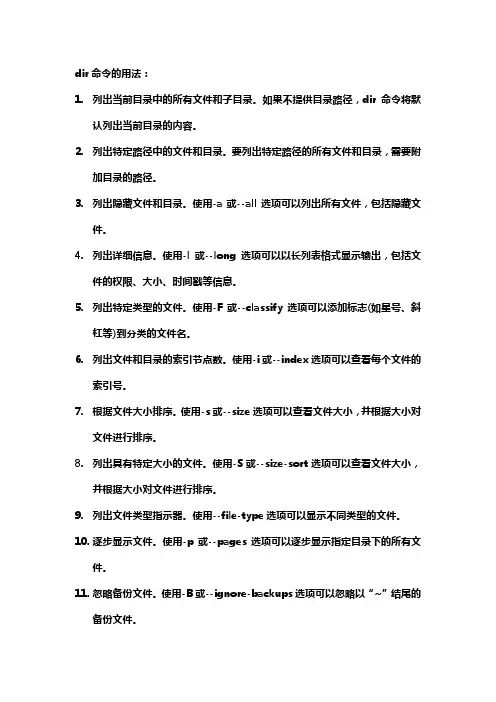 dir 命令的用法：

1. 列出当前目录中的所有文件和子目录。如果不提供目录路径，dir 命令将默认列出当前目录的内容。

2. 列出特定路径中的文件和目录。要列出特定路径的所有文件和目录，需要附加目录的路径。

3. 列出隐藏文件和目录。使用-a 或--all 选项可以列出所有文件，包括隐藏文件。

4. 列出详细信息。使用-l 或--long 选项可以以长列表格式显示输出，包括文件的权限、大小、时间戳等信息。

5. 列出特定类型的文件。使用-F 或--classify 选项可以添加标志(如星号、斜杠等)到分类的文件名。

6. 列出文件和目录的索引节点数。使用-i 或--index 选项可以查看每个文件的索引号。

7. 根据文件大小排序。使用-s 或--size 选项可以查看文件大小，并根据大小对文件进行排序。

8. 列出具有特定大小的文件。使用-S 或--size-sort 选项可以查看文件大小，并根据大小对文件进行排序。

9. 列出文件类型指示器。使用--file-type 选项可以显示不同类型的文件。

10. 逐步显示文件。使用-p 或--pages 选项可以逐步显示指定目录下的所有文件。

11. 忽略备份文件。使用-B 或--ignore-backups 选项可以忽略以“~”结尾的备份文件。